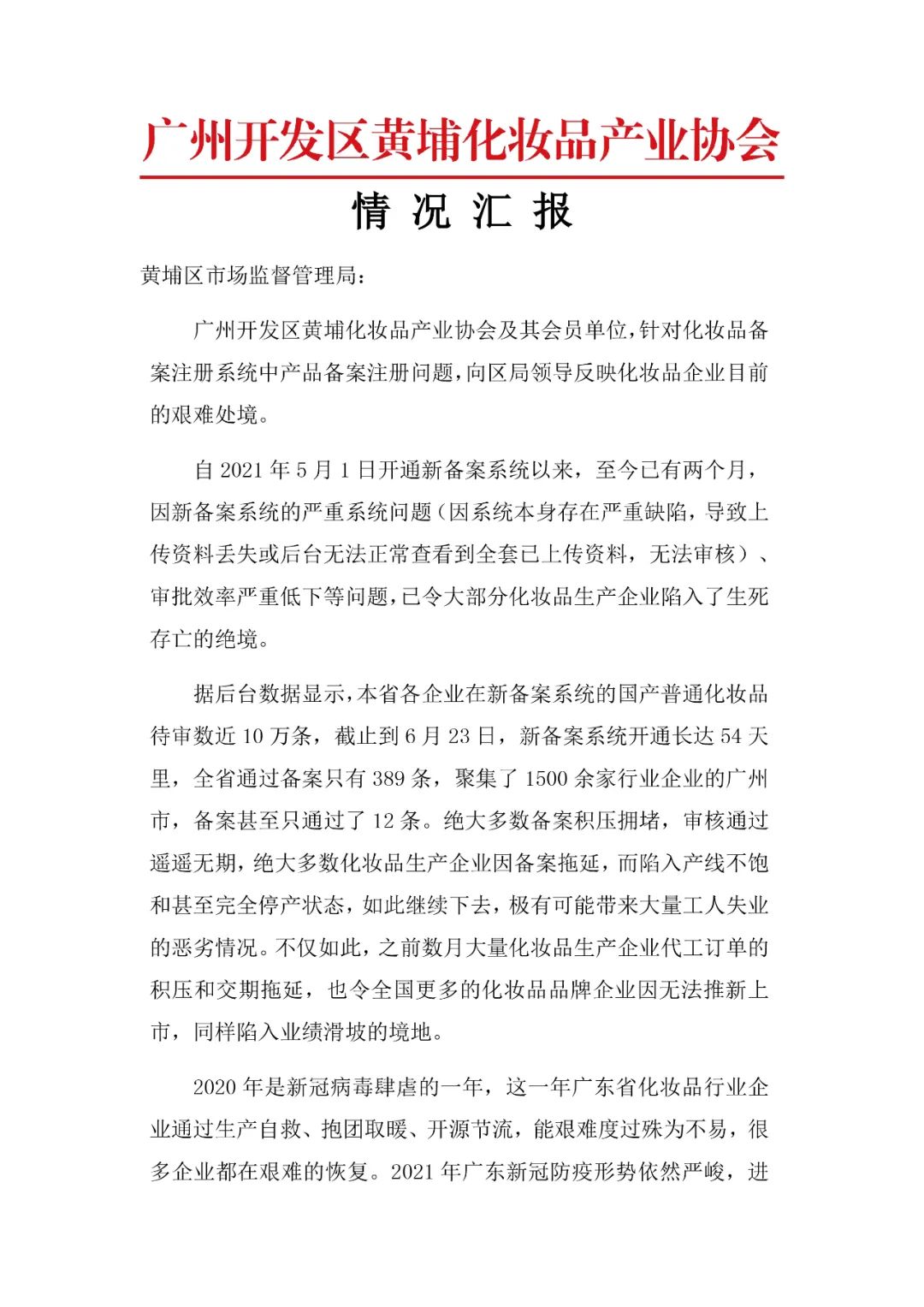 广州开发区黄埔化妆品产业协会

情 况 汇 报

黄埔区市场监督管理局：

广州开发区黄埔化妆品产业协会及其会员单位，针对化妆品备案注册系统中产品备案注册问题，向区局领导反映化妆品企业目前的艰难处境。

自 2021 年 5 月 1 日开通新备案系统以来，至今已有两个月，因新备案系统的严重系统问题（因系统本身存在严重缺陷，导致上传资料丢失或后台无法正常查看到全套已上传资料，无法审核）、审批效率严重低下等问题，已令大部分化妆品生产企业陷入了生死存亡的绝境。

据后台数据显示，本省各企业在新备案系统的国产普通化妆品待审数近 10 万条，截止到 6 月 23 日，新备案系统开通长达 54 天里，全省通过备案只有 389 条，聚集了 1500 余家行业企业的广州市，备案甚至只通过了 12 条。绝大多数备案积压拥堵，审核通过遥遥无期，绝大多数化妆品生产企业因备案拖延，而陷入产线不饱和甚至完全停产状态，如此继续下去，极有可能带来大量工人失业的恶劣情况。不仅如此，之前数月大量化妆品生产企业代工订单的积压和交期拖延，也令全国更多的化妆品品牌企业因无法推新上市，同样陷入业绩滑坡的境地。

2020 年是新冠病毒肆虐的一年，这一年广东省化妆品行业企业通过生产自救、抱团取暖、开源节流，能艰难度过殊为不易，很多企业都在艰难的恢复。2021 年广东新冠防疫形势依然严峻，进